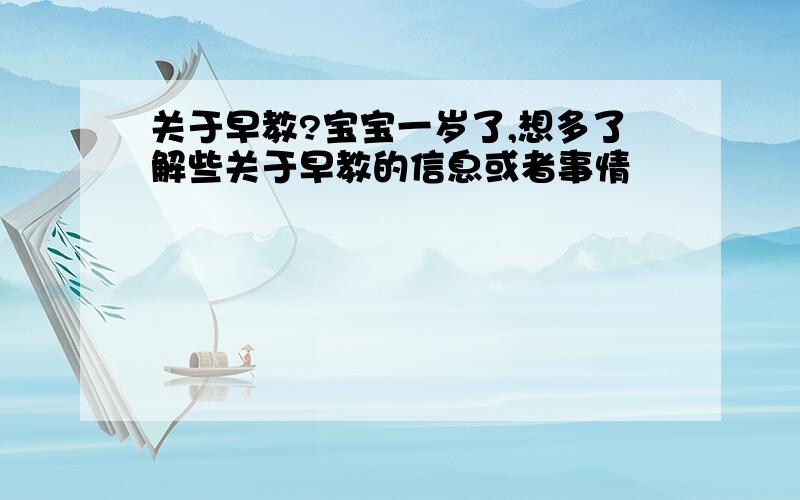 关于早教?宝宝一岁了,想多了解些关于早教的信息或者事情